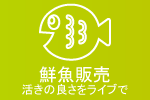 鮮魚販売
活きの良さをライブで